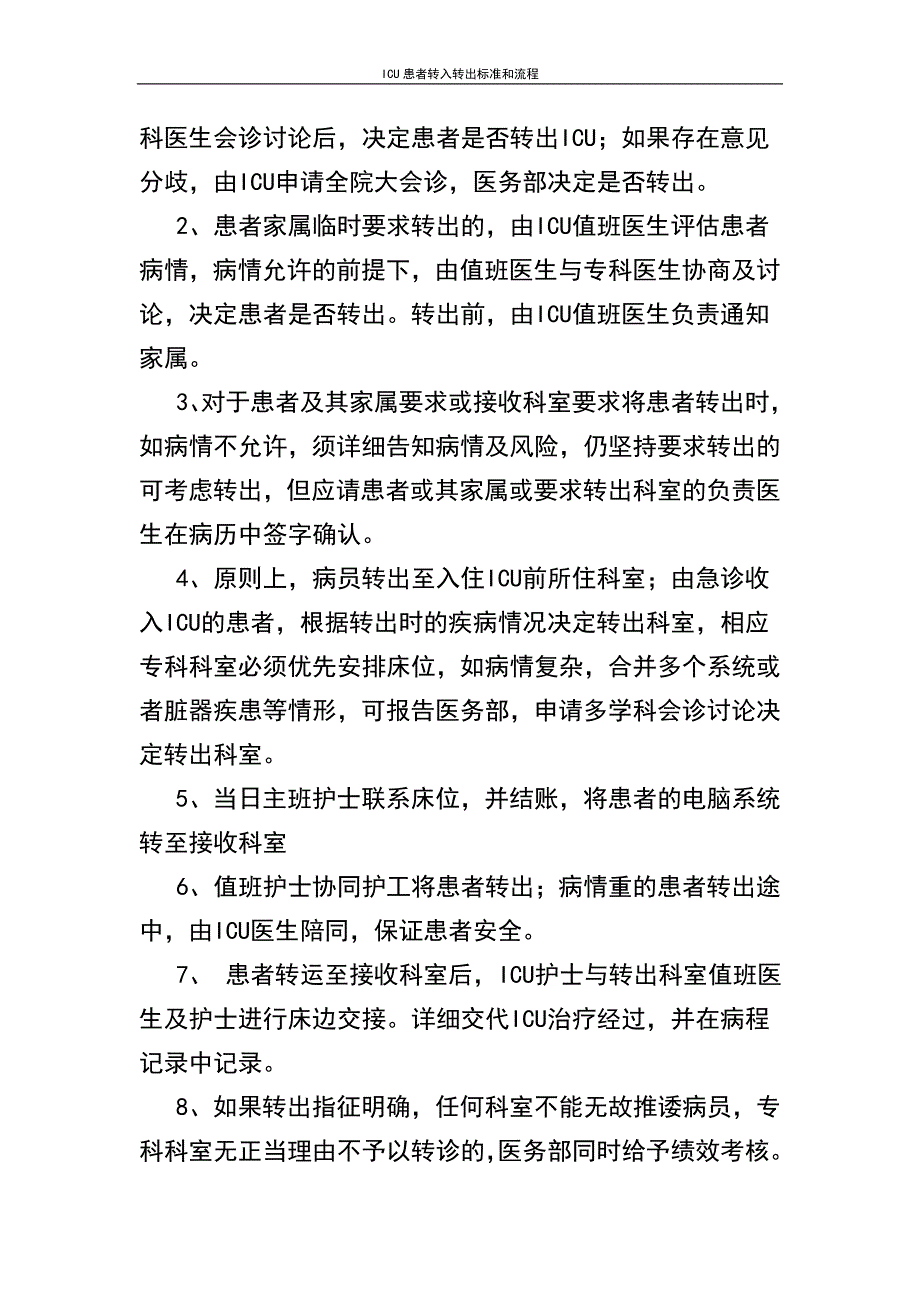 ICU 患者转入转出标准和流程

科医生会诊讨论后，决定患者是否转出ICU；如果存在意见分歧，由ICU申请全院大会诊，医务部决定是否转出。

2、患者家属临时要求转出的，由ICU值班医生评估患者病情，病情允许的前提下，由值班医生与专科医生协商及讨论，决定患者是否转出。转出前，由ICU值班医生负责通知家属。

3、对于患者及其家属要求或接收科室要求将患者转出时，如病情不允许，须详细告知病情及风险，仍坚持要求转出的可考虑转出，但应请患者或其家属或要求转出科室的负责医生在病历中签字确认。

4、原则上，病员转出至入住ICU前所住科室；由急诊收入ICU的患者，根据转出时的疾病情况决定转出科室，相应专科科室必须优先安排床位，如病情复杂，合并多个系统或者脏器疾患等情形，可报告医务部，申请多学科会诊讨论决定转出科室。

5、当日主班护士联系床位，并结账，将患者的电脑系统转至接收科室

6、值班护士协同护工将患者转出；病情重的患者转出途中，由ICU医生陪同，保证患者安全。

7、 患者转运至接收科室后，ICU护士与转出科室值班医生及护士进行床边交接。详细交代ICU治疗经过，并在病程记录中记录。

8、如果转出指征明确，任何科室不能无故推诿病员，专科科室无正当理由不予以转诊的,医务部同时给予绩效考核。